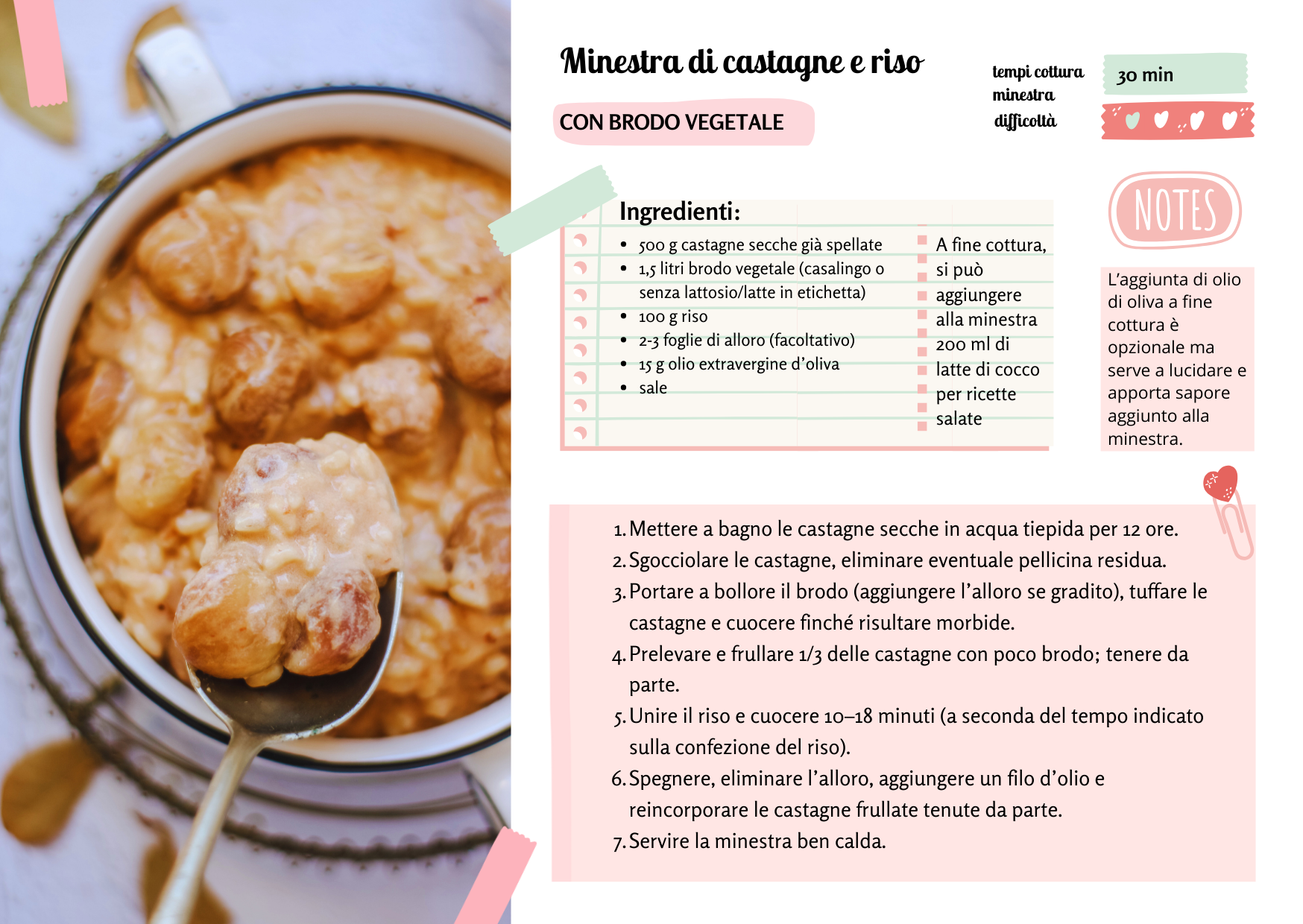 Minestra di castagne e riso

CON BRODO VEGETALE

tempi cottura minestra
30 min
difficoltà

Ingredienti:
- 500 g castagne secche già spellate
- 1,5 litri brodo vegetale (casalingo o senza lattosio/latte in etichetta)
- 100 g riso
- 2-3 foglie di alloro (facoltativo)
- 15 g olio extravergine d'oliva
- sale

A fine cottura, si può aggiungere alla minestra 200 ml di latte di cocco per ricette salate

NOTES

L'aggiunta di olio di oliva a fine cottura è opzionale ma serve a lucidare e apporta sapore aggiunto alla minestra.

1. Mettere a bagno le castagne secche in acqua tiepida per 12 ore.
2. Sgocciolare le castagne, eliminare eventuale pellicina residua.
3. Portare a bollore il brodo (aggiungere l'alloro se gradito), tuffare le castagne e cuocere finché risultare morbide.
4. Prelevare e frullare 1/3 delle castagne con poco brodo; tenere da parte.
5. Unire il riso e cuocere 10–18 minuti (a seconda del tempo indicato sulla confezione del riso).
6. Spegnere, eliminare l'alloro, aggiungere un filo d'olio e reincorporare le castagne frullate tenute da parte.
7. Servire la minestra ben calda.